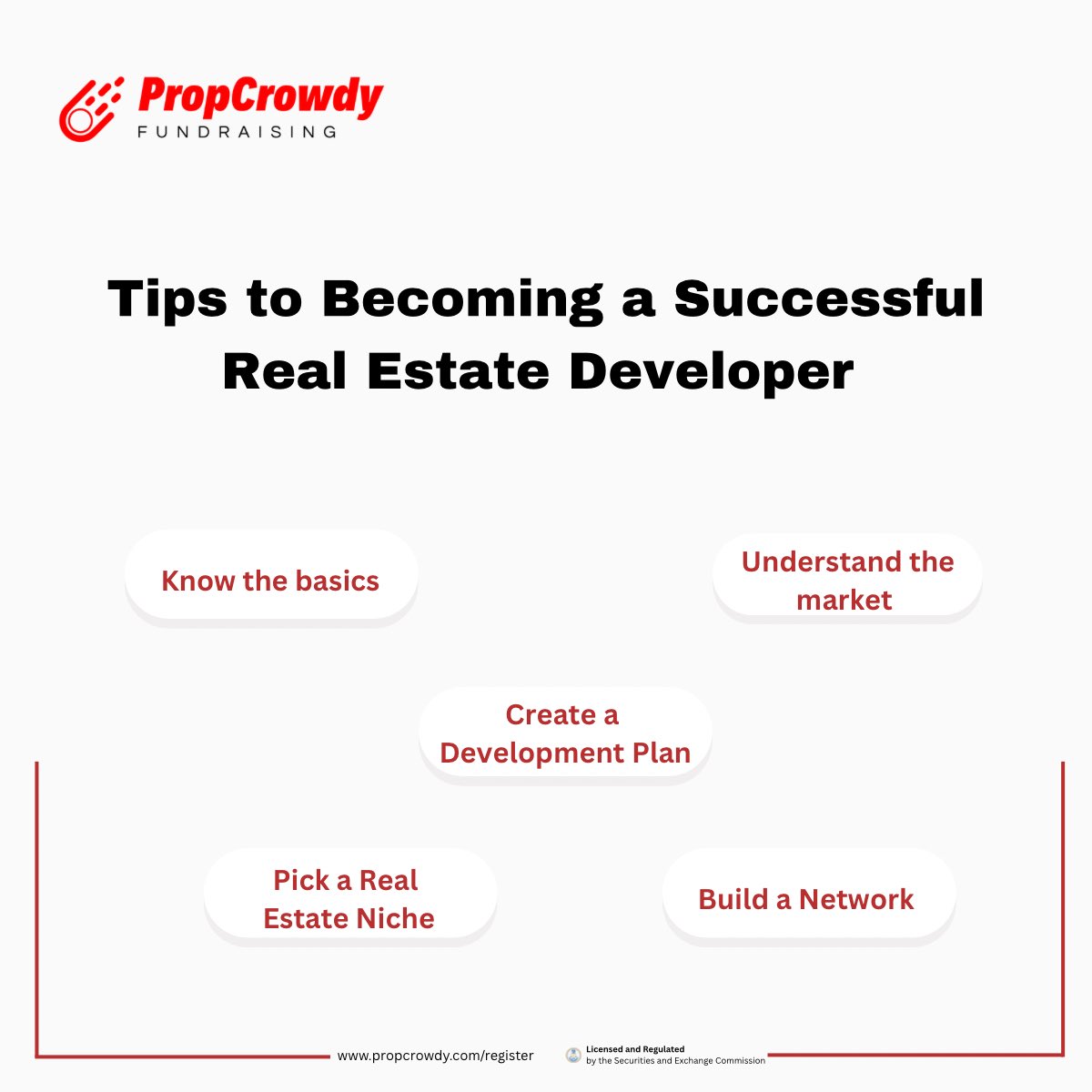 PropCrowdy
FUNDRAISING

Tips to Becoming a Successful Real Estate Developer

Know the basics

Understand the market

Create a Development Plan

Pick a Real Estate Niche

Build a Network

www.propcrowdy.com/register

Licensed and Regulated by the Securities and Exchange Commission